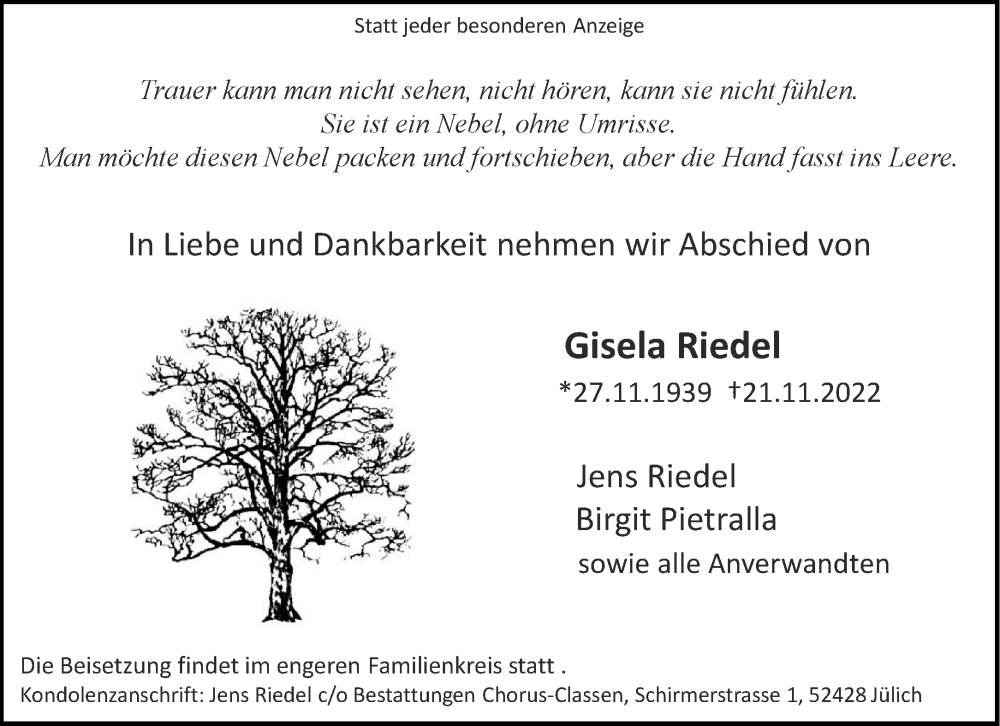 Statt jeder besonderen Anzeige

Trauer kann man nicht sehen, nicht hören, kann sie nicht fühlen.
Sie ist ein Nebel, ohne Umrisse.
Man möchte diesen Nebel packen und fortschieben, aber die Hand fasst ins Leere.

In Liebe und Dankbarkeit nehmen wir Abschied von

Gisela Riedel
*27.11.1939 †21.11.2022

Jens Riedel
Birgit Pietralla
sowie alle Anverwandten

Die Beisetzung findet im engeren Familienkreis statt .
Kondolenzanschrift: Jens Riedel c/o Bestattungen Chorus-Classen, Schirmerstrasse 1, 52428 Jülich